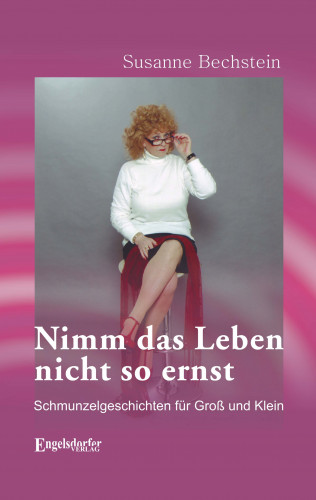 Susanne Bechstein

Nimm das Leben nicht so ernst

Schmunzelgeschichten für Groß und Klein

Engelsdorfer VERLAG